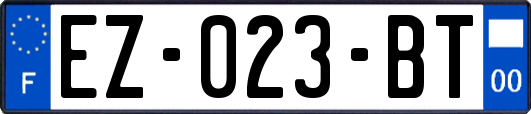 F
EZ-023-BT
00